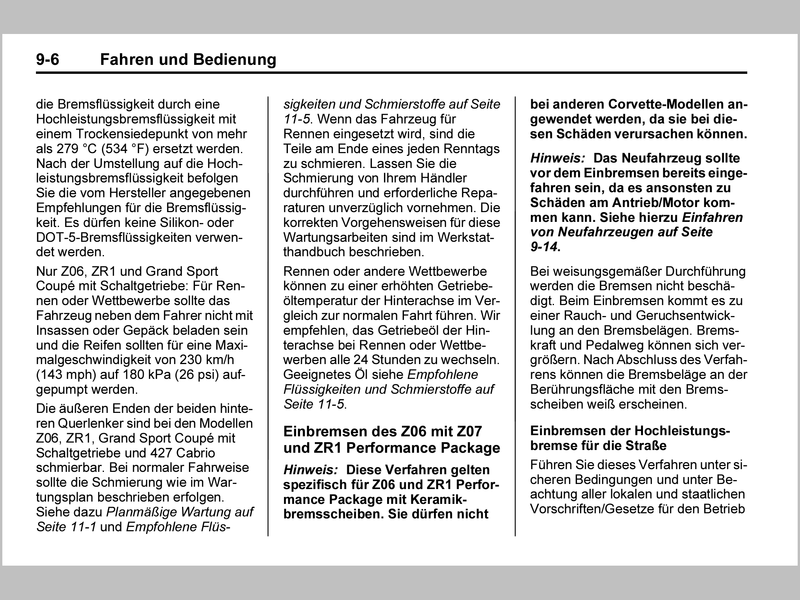 9-6 Fahren und Bedienung

die Bremsflüssigkeit durch eine Hochleistungsbremsflüssigkeit mit einem Trockensiedepunkt von mehr als 279 °C (534 °F) ersetzt werden. Nach der Umstellung auf die Hochleistungsbremsflüssigkeit befolgen Sie die vom Hersteller angegebenen Empfehlungen für die Bremsflüssigkeit. Es dürfen keine Silikon- oder DOT-5-Bremsflüssigkeiten verwendet werden.

Nur Z06, ZR1 und Grand Sport Coupé mit Schaltgetriebe: Für Rennen oder Wettbewerbe sollte das Fahrzeug neben dem Fahrer nicht mit Insassen oder Gepäck beladen sein und die Reifen sollten für eine Maximalgeschwindigkeit von 230 km/h (143 mph) auf 180 kPa (26 psi) aufgepumpt werden.

Die äußeren Enden der beiden hinteren Querlenker sind bei den Modellen Z06, ZR1, Grand Sport Coupé mit Schaltgetriebe und 427 Cabrio schmierbar. Bei normaler Fahrweise sollte die Schmierung wie im Wartungsplan beschrieben erfolgen. Siehe dazu Planmäßige Wartung auf Seite 11-1 und Empfohlene Flüssigkeiten und Schmierstoffe auf Seite 11-5. Wenn das Fahrzeug für Rennen eingesetzt wird, sind die Teile am Ende eines jeden Renntags zu schmieren. Lassen Sie die Schmierung von Ihrem Händler durchführen und erforderliche Reparaturen unverzüglich vornehmen. Die korrekten Vorgehensweisen für diese Wartungsarbeiten sind im Werkstatthandbuch beschrieben.

Rennen oder andere Wettbewerbe können zu einer erhöhten Getriebeöltemperatur der Hinterachse im Vergleich zur normalen Fahrt führen. Wir empfehlen, das Getriebeöl der Hinterachse bei Rennen oder Wettbewerben alle 24 Stunden zu wechseln. Geeignetes Öl siehe Empfohlene Flüssigkeiten und Schmierstoffe auf Seite 11-5.

Einbremsen des Z06 mit Z07 und ZR1 Performance Package

Hinweis: Diese Verfahren gelten spezifisch für Z06 und ZR1 Performance Package mit Keramikbremsscheiben. Sie dürfen nicht bei anderen Corvette-Modellen angewendet werden, da sie bei diesen Schäden verursachen können.

Hinweis: Das Neufahrzeug sollte vor dem Einbremsen bereits eingefahren sein, da es ansonsten zu Schäden am Antrieb/Motor kommen kann. Siehe hierzu Einfahren von Neufahrzeugen auf Seite 9-14.

Bei weisungsgemäßer Durchführung werden die Bremsen nicht beschädigt. Beim Einbremsen kommt es zu einer Rauch- und Geruchsentwicklung an den Bremsbelägen. Bremskraft und Pedalweg können sich vergrößern. Nach Abschluss des Verfahrens können die Bremsbeläge an der Berührungsfläche mit den Bremsscheiben weiß erscheinen.

Einbremsen der Hochleistungsbremse für die Straße

Führen Sie dieses Verfahren unter sicheren Bedingungen und unter Beachtung aller lokalen und staatlichen Vorschriften/Gesetze für den Betrieb